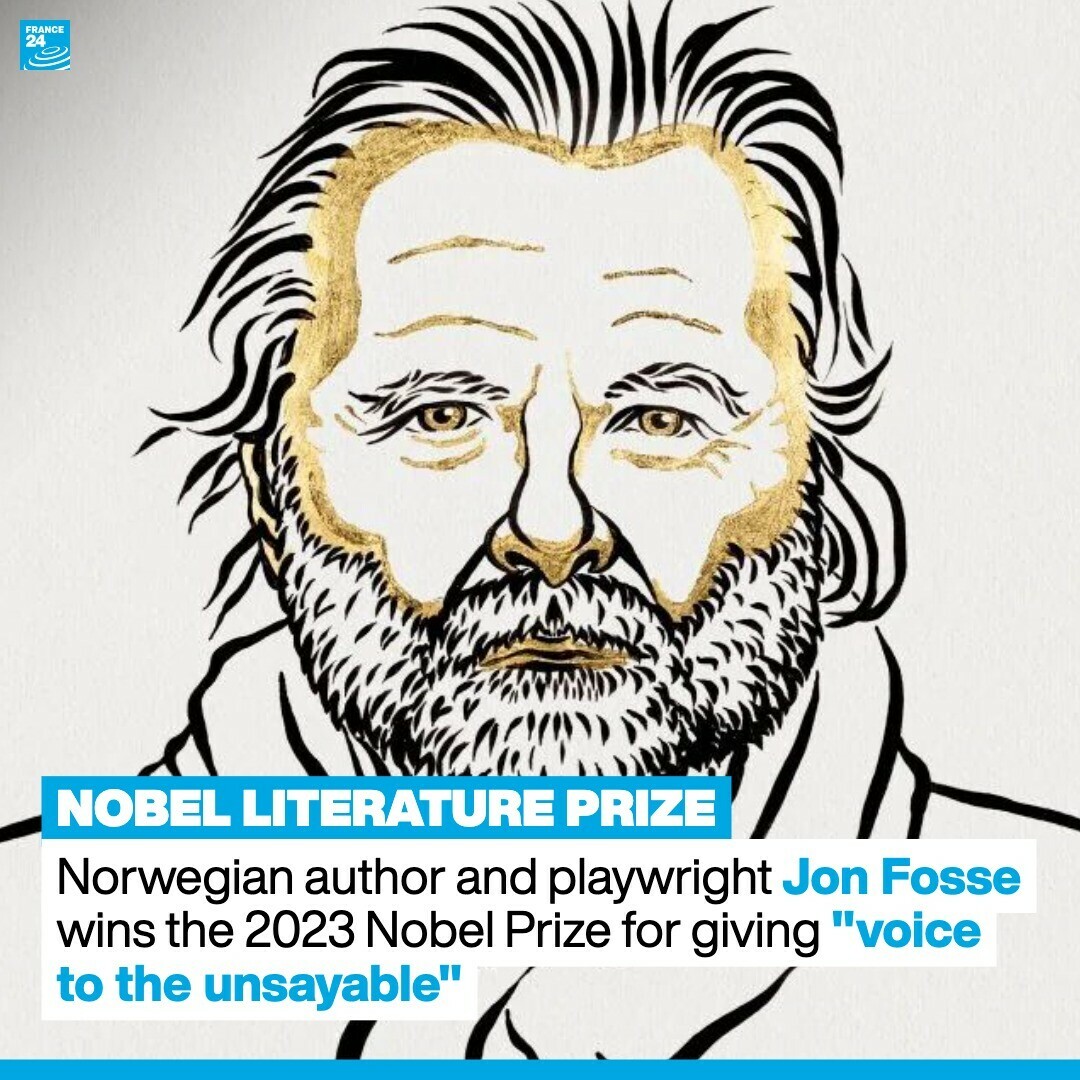 FRANCE 24

NOBEL LITERATURE PRIZE

Norwegian author and playwright Jon Fosse wins the 2023 Nobel Prize for giving "voice to the unsayable"